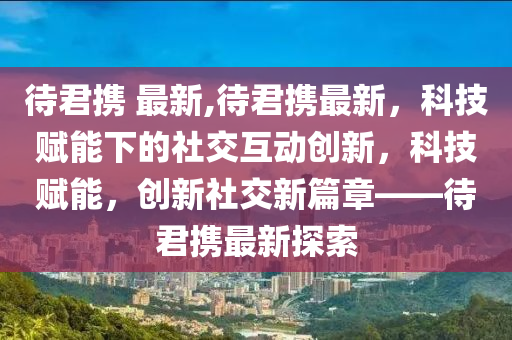 待君携 最新,待君携最新，科技赋能下的社交互动创新，科技赋能，创新社交新篇章——待君携最新探索